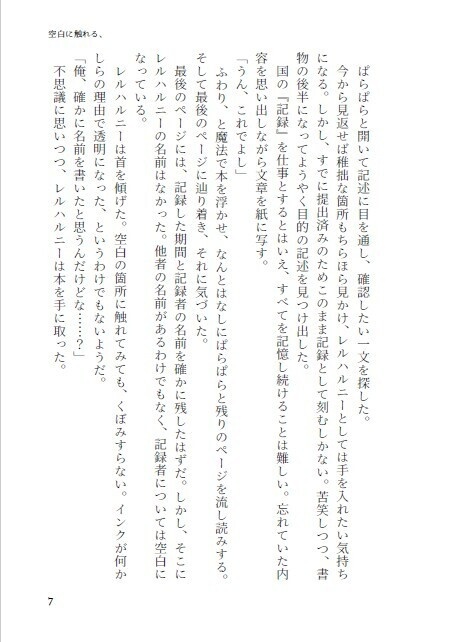 空白に触れる、

ぱらぱらと開いて記述に目を通し、確認したい一文を探した。

今から見返せば稚拙な箇所もちらほら見かけ、レルハルニーとしては手を入れたい気持ちになる。しかし、すでに提出済みのためこのまま記録として刻むしかない。苦笑しつつ、書物の後半になってようやく目的の記述を見つけ出した。

国の『記録』を仕事とするとはいえ、すべてを記憶し続けることは難しい。忘れていた内容を思い出しながら文章を紙に写す。

「うん、これでよし」

ふわり、と魔法で本を浮かせ、なんとはなしにぱらぱらと残りのページを流し読みする。そして最後のページに辿り着き、それに気づいた。

最後のページには、記録した期間と記録者の名前を確かに残したはずだ。しかし、そこにレルハルニーの名前はなかった。他者の名前があるわけでもなく、記録者については空白になっている。

レルハルニーは首を傾げた。空白の箇所に触れてみても、くぼみすらない。インクが何かしらの理由で透明になった、というわけでもないようだ。

「俺、確かに名前を書いたと思うんだけどな……？」

不思議に思いつつ、レルハルニーは本を手に取った。

7